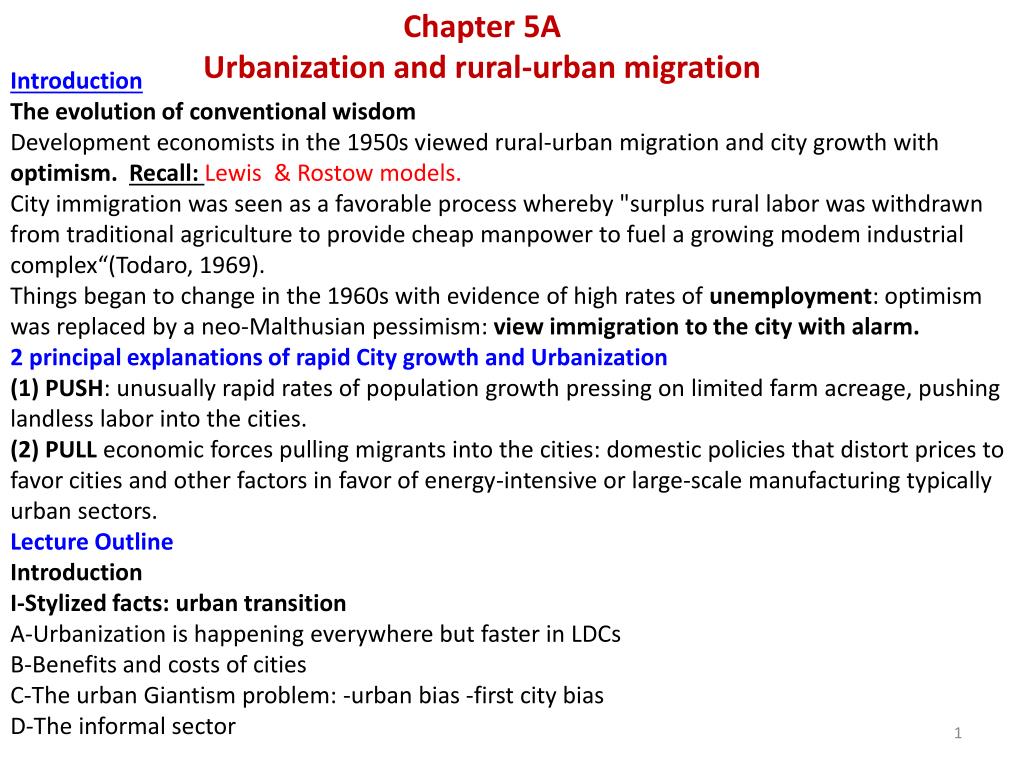 Chapter 5A
Urbanization and rural-urban migration

Introduction

The evolution of conventional wisdom

Development economists in the 1950s viewed rural-urban migration and city growth with optimism. Recall: Lewis & Rostow models.

City immigration was seen as a favorable process whereby "surplus rural labor was withdrawn from traditional agriculture to provide cheap manpower to fuel a growing modem industrial complex"(Todaro, 1969).

Things began to change in the 1960s with evidence of high rates of unemployment: optimism was replaced by a neo-Malthusian pessimism: view immigration to the city with alarm.

2 principal explanations of rapid City growth and Urbanization

(1) PUSH: unusually rapid rates of population growth pressing on limited farm acreage, pushing landless labor into the cities.

(2) PULL economic forces pulling migrants into the cities: domestic policies that distort prices to favor cities and other factors in favor of energy-intensive or large-scale manufacturing typically urban sectors.

Lecture Outline

Introduction

I-Stylized facts: urban transition

A-Urbanization is happening everywhere but faster in LDCs

B-Benefits and costs of cities

C-The urban Giantism problem: -urban bias -first city bias

D-The informal sector

1